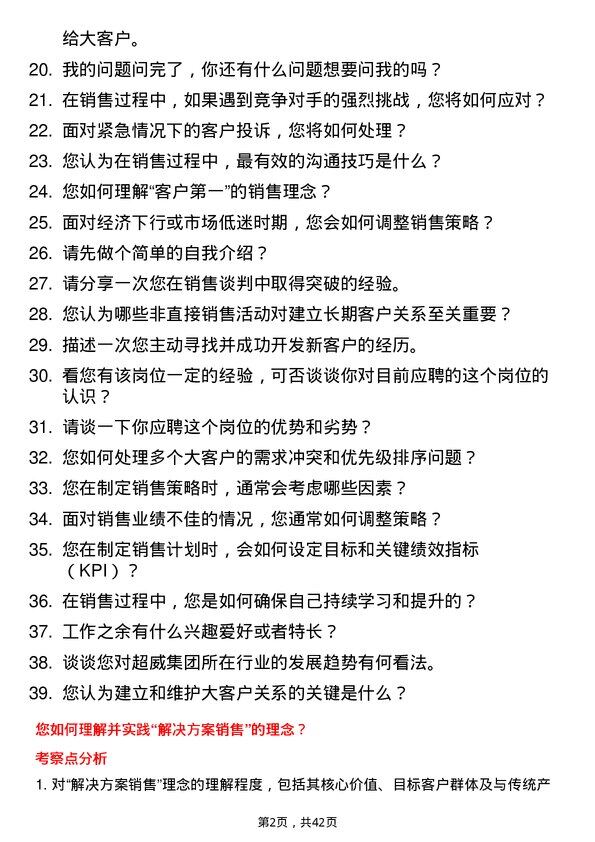 给大客户。

20. 我的问题问完了，你还有什么问题想要问我的吗？

21. 在销售过程中，如果遇到竞争对手的强烈挑战，您将如何应对？

22. 面对紧急情况下的客户投诉，您将如何处理？

23. 您认为在销售过程中，最有效的沟通技巧是什么？

24. 您如何理解“客户第一”的销售理念？

25. 面对经济下行或市场低迷时期，您会如何调整销售策略？

26. 请先做个简单的自我介绍？

27. 请分享一次您在销售谈判中取得突破的经验。

28. 您认为哪些非直接销售活动对建立长期客户关系至关重要？

29. 描述一次您主动寻找并成功开发新客户的经历。

30. 看您有该岗位一定的经验，可否谈谈你对目前应聘的这个岗位的认识？

31. 请谈一下你应聘这个岗位的优势和劣势？

32. 您如何处理多个大客户的需求冲突和优先级排序问题？

33. 您在制定销售策略时，通常会考虑哪些因素？

34. 面对销售业绩不佳的情况，您通常如何调整策略？

35. 您在制定销售计划时，会如何设定目标和关键绩效指标（KPI）？

36. 在销售过程中，您是如何确保自己持续学习和提升的？

37. 工作之余有什么兴趣爱好或者特长？

38. 谈谈您对超威集团所在行业的发展趋势有何看法。

39. 您认为建立和维护大客户关系的关键是什么？

您如何理解并实践“解决方案销售”的理念？

考察点分析

1. 对“解决方案销售”理念的理解程度，包括其核心价值、目标客户群体及与传统产

第2页，共42页